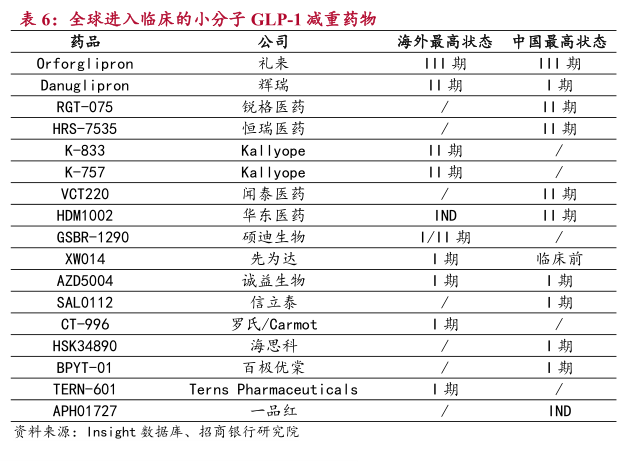 表 6：全球进入临床的小分子 GLP-1 减重药物

| 药品 | 公司 | 海外最高状态 | 中国最高状态 |
|---|---|---|---|
| Orforglipron | 礼来 | III 期 | III 期 |
| Danuglipron | 辉瑞 | II 期 | I 期 |
| RGT-075 | 锐格医药 | / | II 期 |
| HRS-7535 | 恒瑞医药 | / | II 期 |
| K-833 | Kallyope | II 期 | / |
| K-757 | Kallyope | II 期 | / |
| VCT220 | 闻泰医药 | / | II 期 |
| HDM1002 | 华东医药 | IND | II 期 |
| GSBR-1290 | 硕迪生物 | I/II 期 | / |
| XW014 | 先为达 | I 期 | 临床前 |
| AZD5004 | 诚益生物 | I 期 | I 期 |
| SAL0112 | 信立泰 | / | I 期 |
| CT-996 | 罗氏/Carmot | I 期 | / |
| HSK34890 | 海思科 | / | I 期 |
| BPYT-01 | 百极优棠 | / | I 期 |
| TERN-601 | Terns Pharmaceuticals | I 期 | / |
| APH01727 | 一品红 | / | IND |

资料来源：Insight 数据库、招商银行研究院